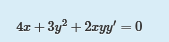 $4x + 3y^2 + 2xyy' = 0$